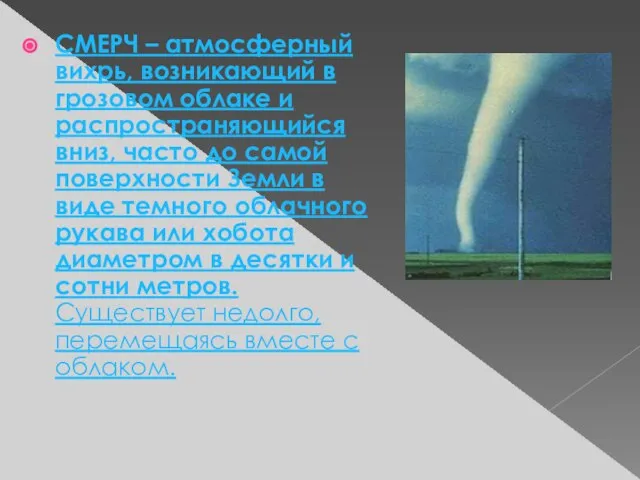 СМЕРЧ – атмосферный вихрь, возникающий в грозовом облаке и распространяющийся вниз, часто до самой поверхности Земли в виде темного облачного рукава или хобота диаметром в десятки и сотни метров. Существует недолго, перемещаясь вместе с облаком.